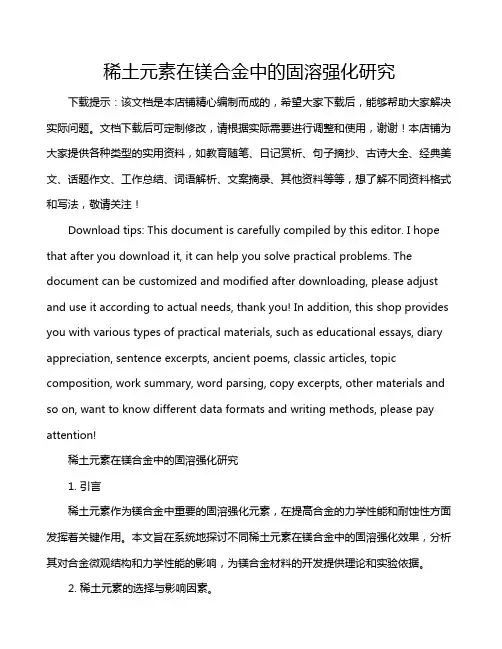 稀土元素在镁合金中的固溶强化研究

下载提示：该文档是本店铺精心编制而成的，希望大家下载后，能够帮助大家解决实际问题。文档下载后可定制修改，请根据实际需要进行调整和使用，谢谢！本店铺为大家提供各种类型的实用资料，如教育随笔、日记赏析、句子摘抄、古诗大全、经典美文、话题作文、工作总结、词语解析、文案摘录、其他资料等等，想了解不同资料格式和写法，敬请关注！

Download tips: This document is carefully compiled by this editor. I hope that after you download it, it can help you solve practical problems. The document can be customized and modified after downloading, please adjust and use it according to actual needs, thank you! In addition, this shop provides you with various types of practical materials, such as educational essays, diary appreciation, sentence excerpts, ancient poems, classic articles, topic composition, work summary, word parsing, copy excerpts, other materials and so on, want to know different data formats and writing methods, please pay attention!

稀土元素在镁合金中的固溶强化研究

1. 引言

稀土元素作为镁合金中重要的固溶强化元素，在提高合金的力学性能和耐蚀性方面发挥着关键作用。本文旨在系统地探讨不同稀土元素在镁合金中的固溶强化效果，分析其对合金微观结构和力学性能的影响，为镁合金材料的开发提供理论和实验依据。

2. 稀土元素的选择与影响因素。